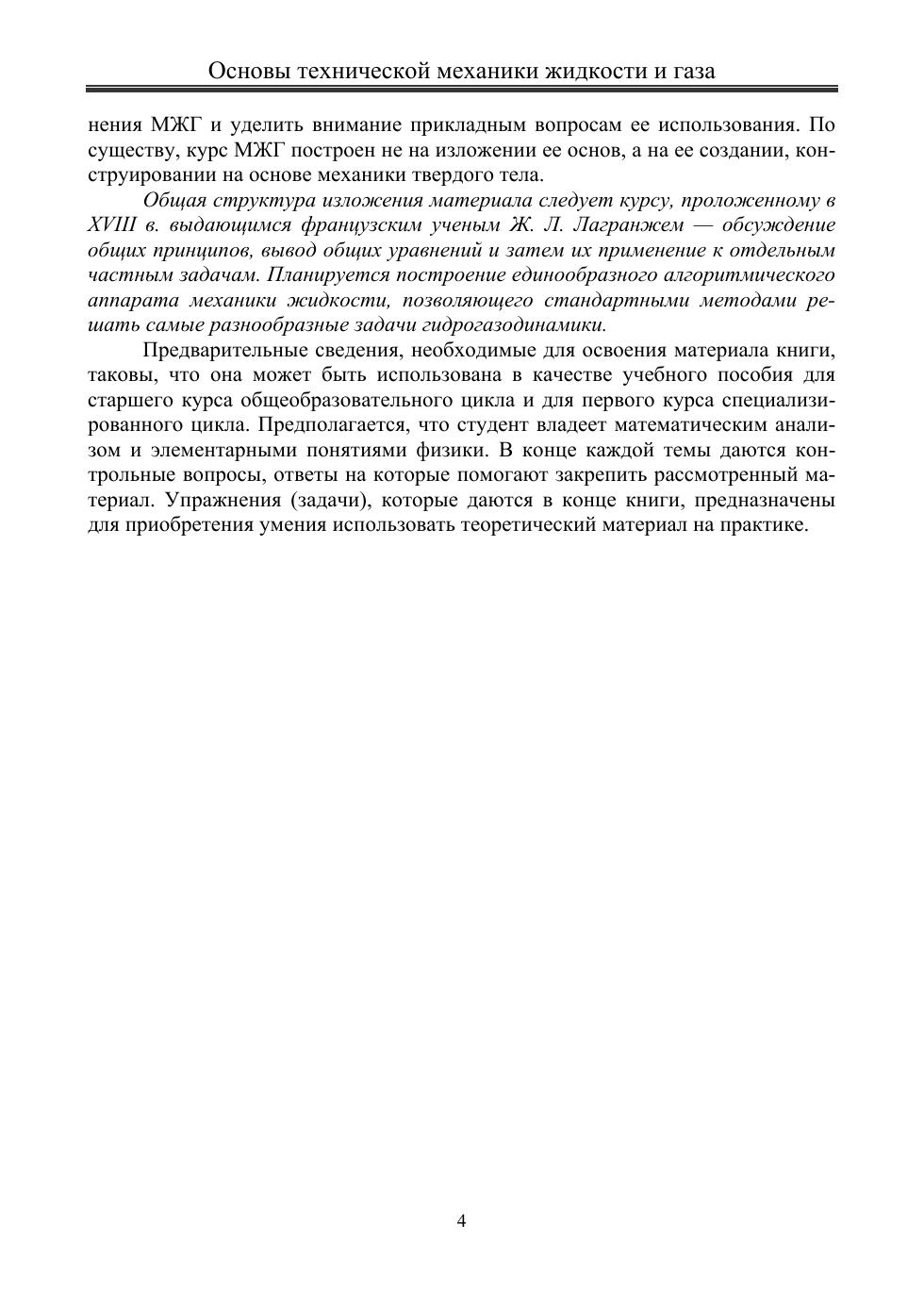 Основы технической механики жидкости и газа

нения МЖГ и уделить внимание прикладным вопросам ее использования. По существу, курс МЖГ построен не на изложении ее основ, а на ее создании, конструировании на основе механики твердого тела.

Общая структура изложения материала следует курсу, проложенному в XVIII в. выдающимся французским ученым Ж. Л. Лагранжем — обсуждение общих принципов, вывод общих уравнений и затем их применение к отдельным частным задачам. Планируется построение единообразного алгоритмического аппарата механики жидкости, позволяющего стандартными методами решать самые разнообразные задачи гидрогазодинамики.

Предварительные сведения, необходимые для освоения материала книги, таковы, что она может быть использована в качестве учебного пособия для старшего курса общеобразовательного цикла и для первого курса специализированного цикла. Предполагается, что студент владеет математическим анализом и элементарными понятиями физики. В конце каждой темы даются контрольные вопросы, ответы на которые помогают закрепить рассмотренный материал. Упражнения (задачи), которые даются в конце книги, предназначены для приобретения умения использовать теоретический материал на практике.

4